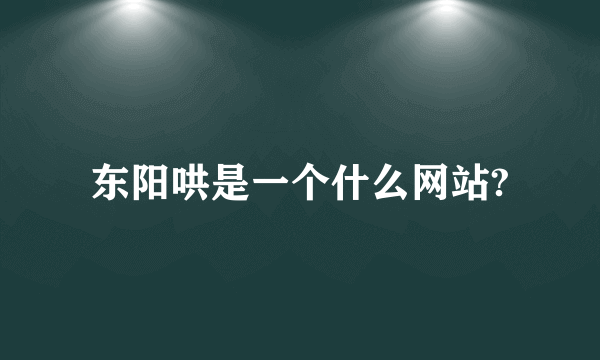 东阳哄是一个什么网站?